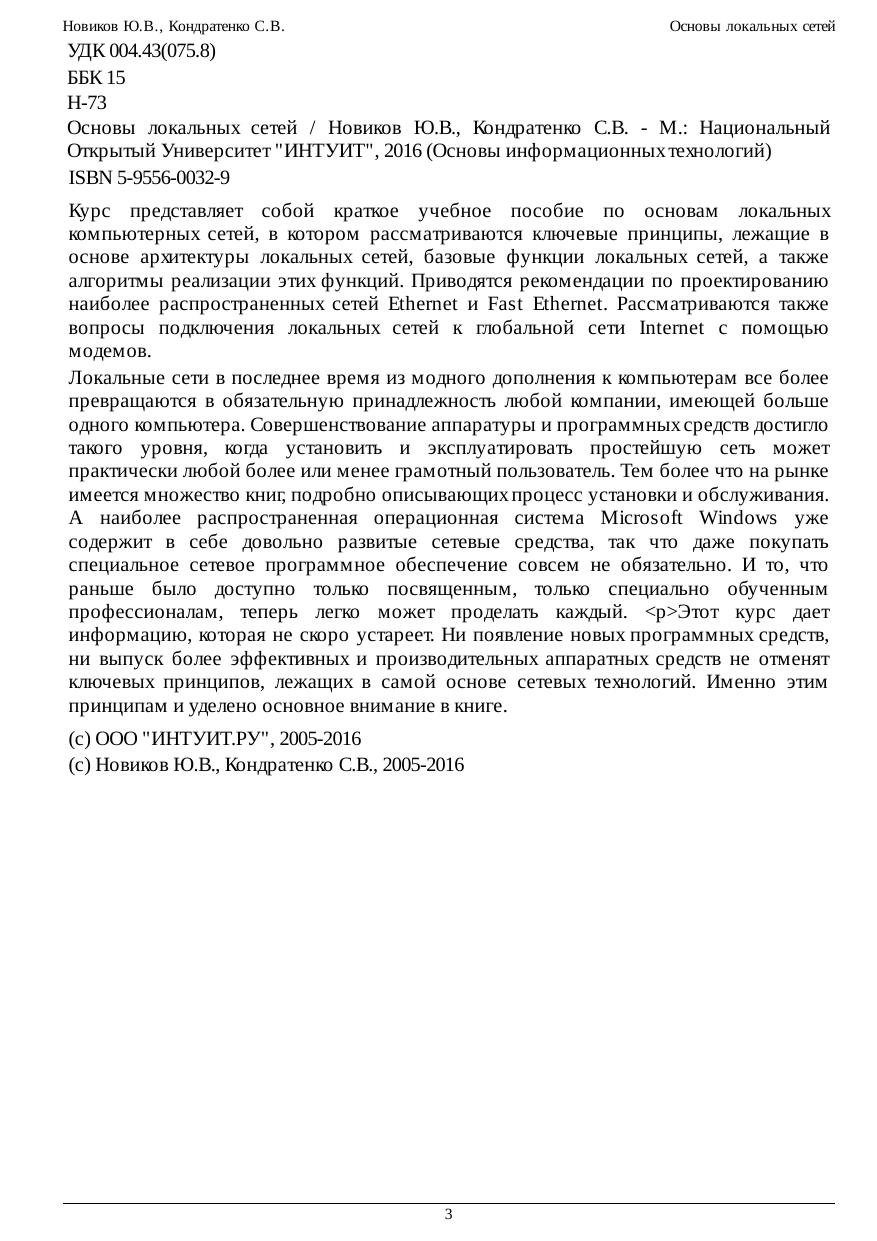 Новиков Ю.В., Кондратенко С.В.

Основы локальных сетей

УДК 004.43(075.8)

ББК 15

Н-73

Основы локальных сетей / Новиков Ю.В., Кондратенко С.В. - М.: Национальный Открытый Университет "ИНТУИТ", 2016 (Основы информационных технологий)

ISBN 5-9556-0032-9

Курс представляет собой краткое учебное пособие по основам локальных компьютерных сетей, в котором рассматриваются ключевые принципы, лежащие в основе архитектуры локальных сетей, базовые функции локальных сетей, а также алгоритмы реализации этих функций. Приводятся рекомендации по проектированию наиболее распространенных сетей Ethernet и Fast Ethernet. Рассматриваются также вопросы подключения локальных сетей к глобальной сети Internet с помощью модемов.

Локальные сети в последнее время из модного дополнения к компьютерам все более превращаются в обязательную принадлежность любой компании, имеющей больше одного компьютера. Совершенствование аппаратуры и программных средств достигло такого уровня, когда установить и эксплуатировать простейшую сеть может практически любой более или менее грамотный пользователь. Тем более что на рынке имеется множество книг, подробно описывающих процесс установки и обслуживания. А наиболее распространенная операционная система Microsoft Windows уже содержит в себе довольно развитые сетевые средства, так что даже покупать специальное сетевое программное обеспечение совсем не обязательно. И то, что раньше было доступно только посвященным, только специально обученным профессионалам, теперь легко может проделать каждый. <p>Этот курс дает информацию, которая не скоро устареет. Ни появление новых программных средств, ни выпуск более эффективных и производительных аппаратных средств не отменят ключевых принципов, лежащих в самой основе сетевых технологий. Именно этим принципам и уделено основное внимание в книге.

(c) ООО "ИНТУИТ.РУ", 2005-2016

(c) Новиков Ю.В., Кондратенко С.В., 2005-2016

3